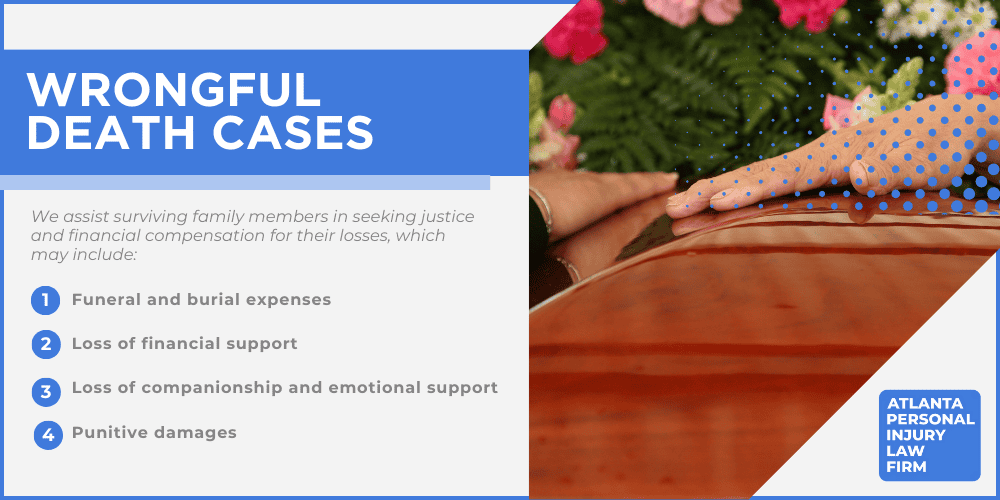 WRONGFUL DEATH CASES

We assist surviving family members in seeking justice and financial compensation for their losses, which may include:

1 Funeral and burial expenses

2 Loss of financial support

3 Loss of companionship and emotional support

4 Punitive damages

ATLANTA PERSONAL INJURY LAW FIRM